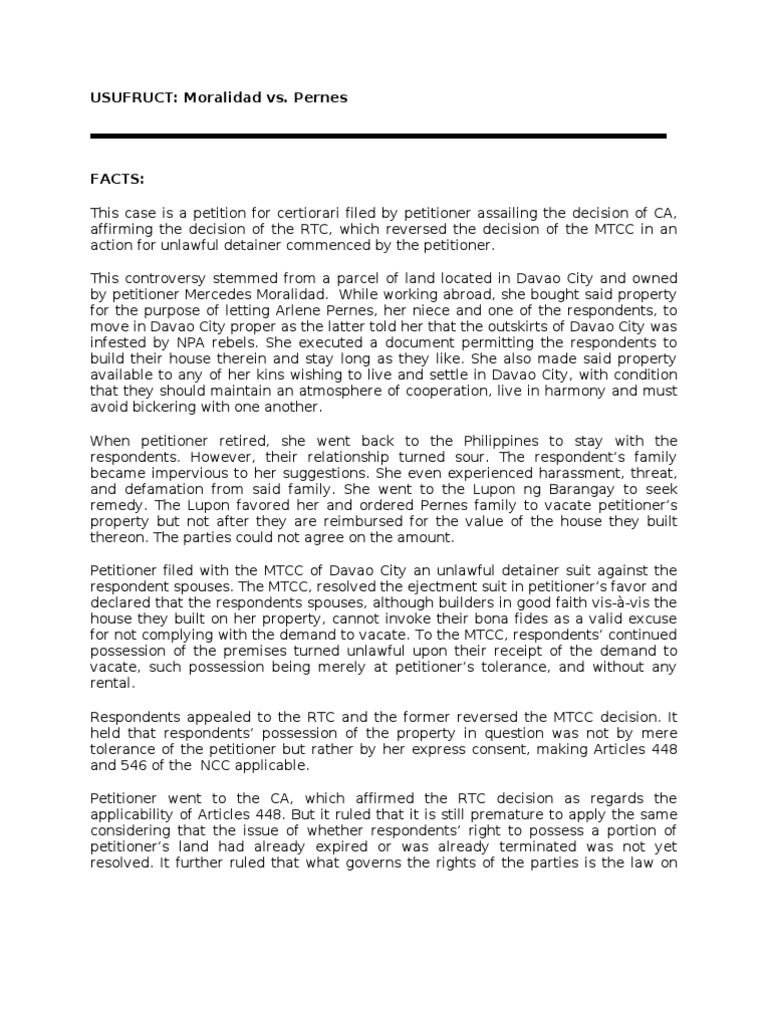 USUFRUCT: Moralidad vs. Pernes

FACTS:

This case is a petition for certiorari filed by petitioner assailing the decision of CA, affirming the decision of the RTC, which reversed the decision of the MTCC in an action for unlawful detainer commenced by the petitioner.

This controversy stemmed from a parcel of land located in Davao City and owned by petitioner Mercedes Moralidad. While working abroad, she bought said property for the purpose of letting Arlene Pernes, her niece and one of the respondents, to move in Davao City proper as the latter told her that the outskirts of Davao City was infested by NPA rebels. She executed a document permitting the respondents to build their house therein and stay long as they like. She also made said property available to any of her kins wishing to live and settle in Davao City, with condition that they should maintain an atmosphere of cooperation, live in harmony and must avoid bickering with one another.

When petitioner retired, she went back to the Philippines to stay with the respondents. However, their relationship turned sour. The respondent's family became impervious to her suggestions. She even experienced harassment, threat, and defamation from said family. She went to the Lupon ng Barangay to seek remedy. The Lupon favored her and ordered Pernes family to vacate petitioner's property but not after they are reimbursed for the value of the house they built thereon. The parties could not agree on the amount.

Petitioner filed with the MTCC of Davao City an unlawful detainer suit against the respondent spouses. The MTCC, resolved the ejectment suit in petitioner's favor and declared that the respondents spouses, although builders in good faith vis-à-vis the house they built on her property, cannot invoke their bona fides as a valid excuse for not complying with the demand to vacate. To the MTCC, respondents' continued possession of the premises turned unlawful upon their receipt of the demand to vacate, such possession being merely at petitioner's tolerance, and without any rental.

Respondents appealed to the RTC and the former reversed the MTCC decision. It held that respondents' possession of the property in question was not by mere tolerance of the petitioner but rather by her express consent, making Articles 448 and 546 of the NCC applicable.

Petitioner went to the CA, which affirmed the RTC decision as regards the applicability of Articles 448. But it ruled that it is still premature to apply the same considering that the issue of whether respondents' right to possess a portion of petitioner's land had already expired or was already terminated was not yet resolved. It further ruled that what governs the rights of the parties is the law on